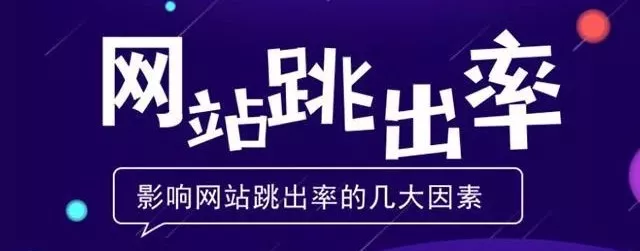 网站跳出率

影响网站跳出率的几大因素